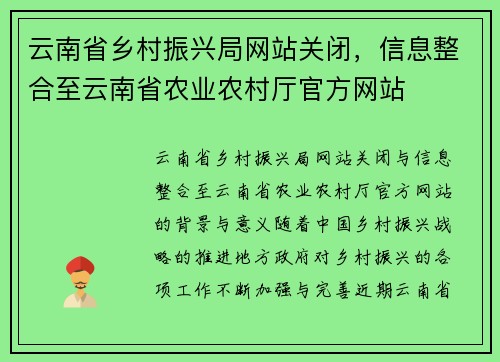 云南省乡村振兴局网站关闭，信息整合至云南省农业农村厅官方网站

云南省乡村振兴局网站关闭与信息整合至云南省农业农村厅官方网站的背景与意义随着中国乡村振兴战略的推进地方政府对乡村振兴的各项工作不断加强与完善近期云南省